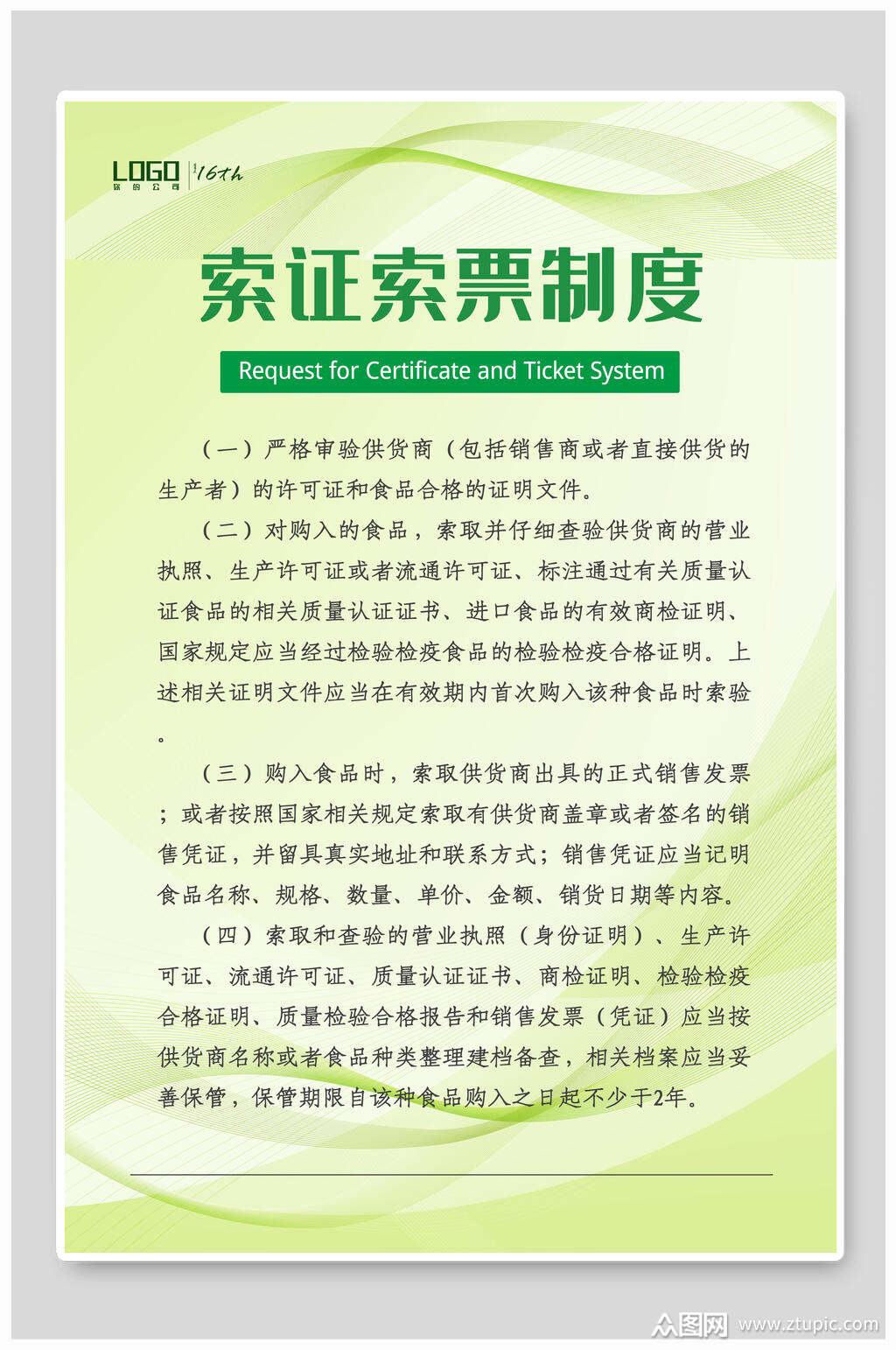 LOGO 你的公司 16th

索证索票制度

Request for Certificate and Ticket System

（一）严格审验供货商（包括销售商或者直接供货的生产者）的许可证和食品合格的证明文件。

（二）对购入的食品，索取并仔细查验供货商的营业执照、生产许可证或者流通许可证、标注通过有关质量认证食品的相关质量认证证书、进口食品的有效商检证明、国家规定应当经过检验检疫食品的检验检疫合格证明。上述相关证明文件应当在有效期内首次购入该种食品时索验。

（三）购入食品时，索取供货商出具的正式销售发票；或者按照国家相关规定索取有供货商盖章或者签名的销售凭证，并留具真实地址和联系方式；销售凭证应当记明食品名称、规格、数量、单价、金额、销货日期等内容。

（四）索取和查验的营业执照（身份证明）、生产许可证、流通许可证、质量认证证书、商检证明、检验检疫合格证明、质量检验合格报告和销售发票（凭证）应当按供货商名称或者食品种类整理建档备查，相关档案应当妥善保管，保管期限自该种食品购入之日起不少于2年。

众图网 www.ztupic.com